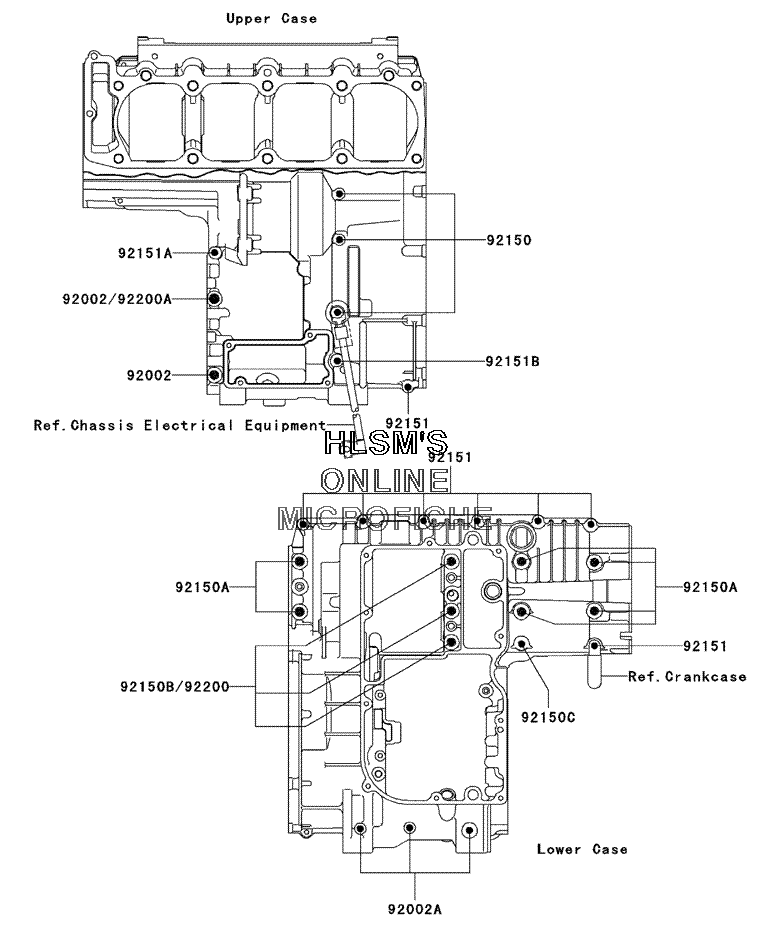 Upper Case

92151A

92002/92200A

92002

92150

92151B

Ref.Chassis Electrical Equipment

92151

HLSM'S ONLINE MICROFICHE

92151

92150A

92150B/92200

92150A

92151

Ref.Crankcase

92150C

Lower Case

92002A